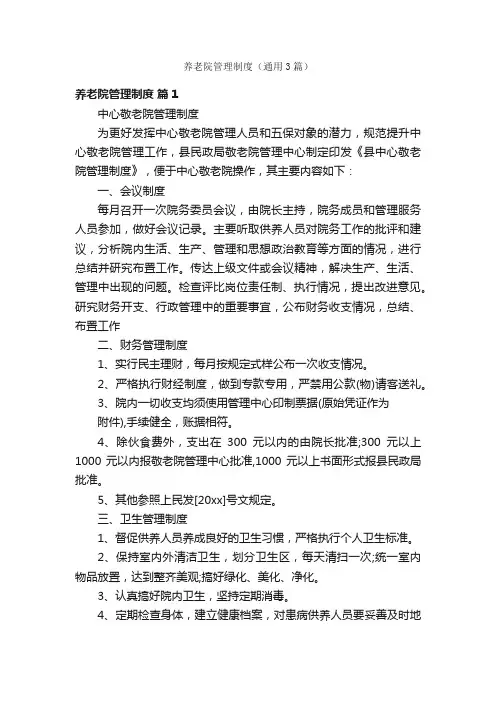 养老院管理制度（通用3篇）

养老院管理制度 篇1

中心敬老院管理制度

为更好发挥中心敬老院管理人员和五保对象的潜力，规范提升中心敬老院管理工作，县民政局敬老院管理中心制定印发《县中心敬老院管理制度》，便于中心敬老院操作，其主要内容如下：

一、会议制度

每月召开一次院务委员会议，由院长主持，院务成员和管理服务人员参加，做好会议记录。主要听取供养人员对院务工作的批评和建议，分析院内生活、生产、管理和思想政治教育等方面的情况，进行总结并研究布置工作。传达上级文件或会议精神，解决生产、生活、管理中出现的问题。检查评比岗位责任制、执行情况，提出改进意见。研究财务开支、行政管理中的重要事宜，公布财务收支情况，总结、布置工作

二、财务管理制度

1、实行民主理财，每月按规定式样公布一次收支情况。

2、严格执行财经制度，做到专款专用，严禁用公款(物)请客送礼。

3、院内一切收支均须使用管理中心印制票据(原始凭证作为附件),手续健全，账据相符。

4、除伙食费外，支出在 300 元以内的由院长批准;300 元以上 1000 元以内报敬老院管理中心批准,1000 元以上书面形式报县民政局批准。

5、其他参照上民发[20xx]号文规定。

三、卫生管理制度

1、督促供养人员养成良好的卫生习惯，严格执行个人卫生标准。

2、保持室内外清洁卫生，划分卫生区，每天清扫一次;统一室内物品放置，达到整齐美观;搞好绿化、美化、净化。

3、认真搞好院内卫生，坚持定期消毒。

4、定期检查身体，建立健康档案，对患病供养人员要妥善及时地